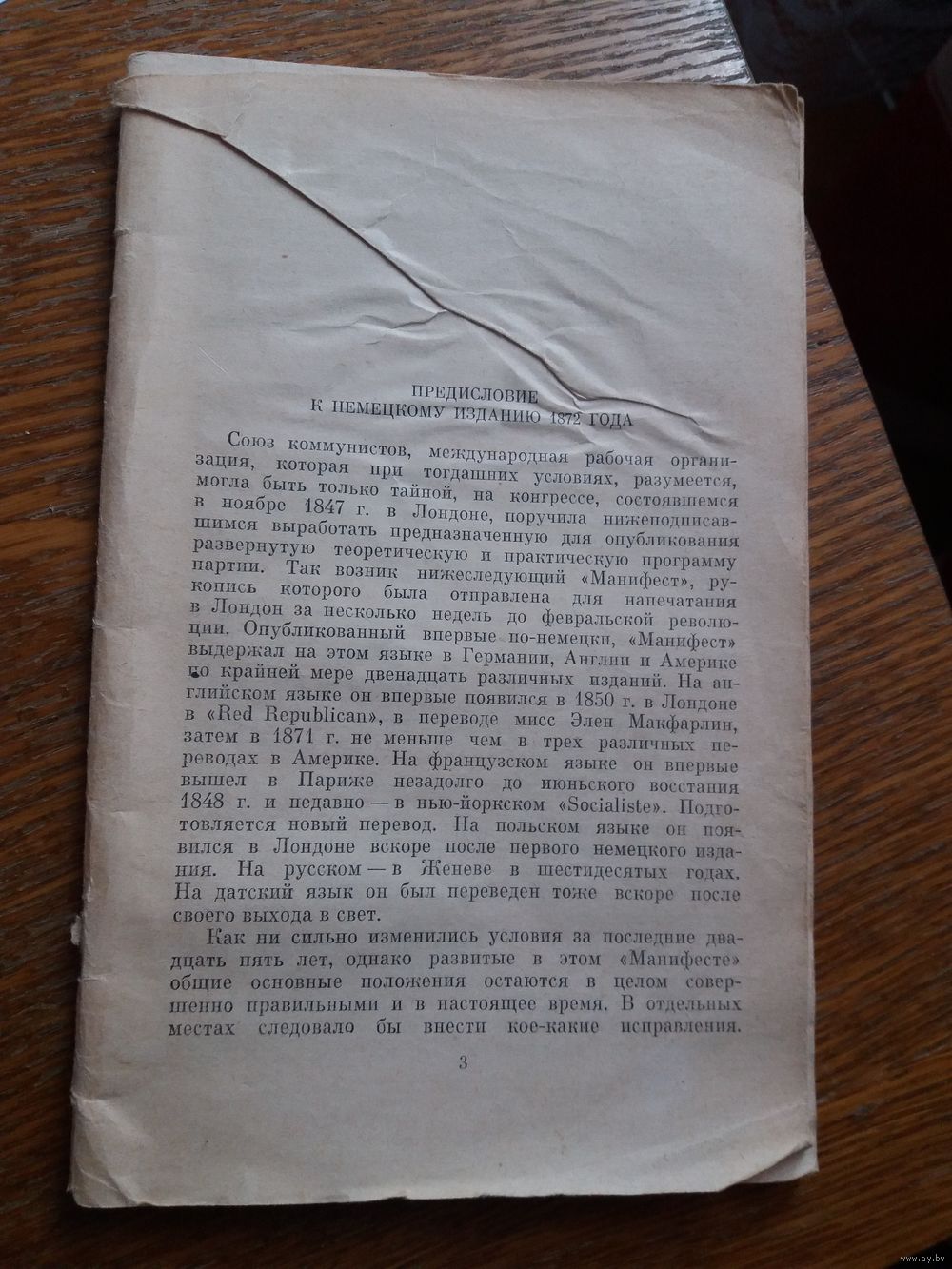 ПРЕДИСЛОВИЕ
К НЕМЕЦКОМУ ИЗДАНИЮ 1872 ГОДА

Союз коммунистов, международная рабочая организация, которая при тогдашних условиях, разумеется, могла быть только тайной, на конгрессе, состоявшемся в ноябре 1847 г. в Лондоне, поручила нижеподписавшимся выработать предназначенную для опубликования развернутую теоретическую и практическую программу партии. Так возник нижеследующий «Манифест», рукопись которого была отправлена для напечатания в Лондон за несколько недель до февральской революции. Опубликованный впервые по-немецки, «Манифест» выдержал на этом языке в Германии, Англии и Америке по крайней мере двенадцать различных изданий. На английском языке он впервые появился в 1850 г. в Лондоне в «Red Republican», в переводе мисс Элен Макфарлин, затем в 1871 г. не меньше чем в трех различных переводах в Америке. На французском языке он впервые вышел в Париже незадолго до июньского восстания 1848 г. и недавно — в нью-йоркском «Socialiste». Подготовляется новый перевод. На польском языке он появился в Лондоне вскоре после первого немецкого издания. На русском — в Женеве в шестидесятых годах. На датский язык он был переведен тоже вскоре после своего выхода в свет.

Как ни сильно изменились условия за последние двадцать пять лет, однако развитые в этом «Манифесте» общие основные положения остаются в целом совершенно правильными и в настоящее время. В отдельных местах следовало бы внести кое-какие исправления.

3

www.ay.by